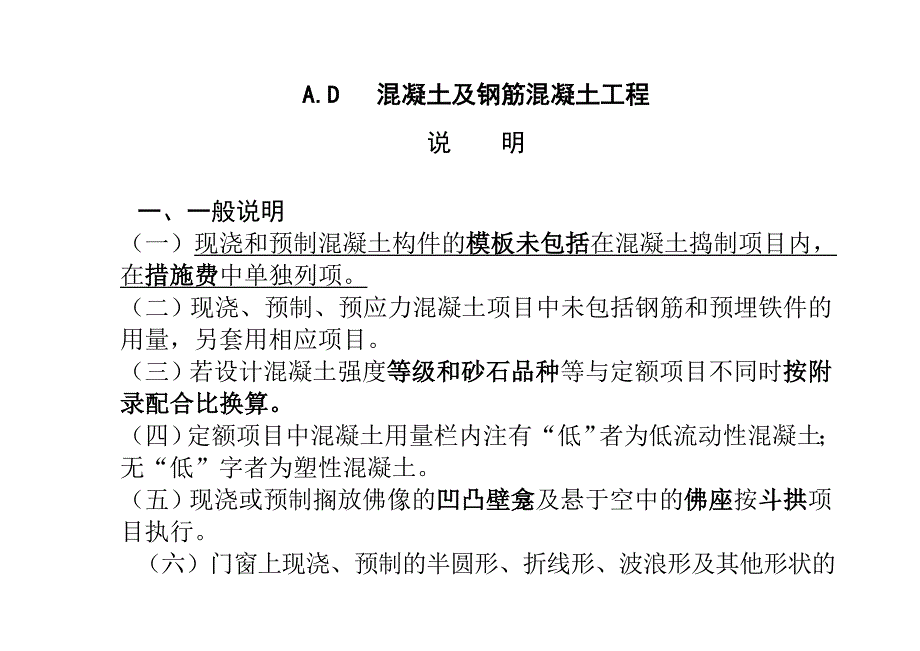 A.D　混凝土及钢筋混凝土工程

说　明

一、一般说明

（一）现浇和预制混凝土构件的模板未包括在混凝土捣制项目内，在措施费中单独列项。

（二）现浇、预制、预应力混凝土项目中未包括钢筋和预埋铁件的用量，另套用相应项目。

（三）若设计混凝土强度等级和砂石品种等与定额项目不同时按附录配合比换算。

（四）定额项目中混凝土用量栏内注有“低”者为低流动性混凝土;无“低”字者为塑性混凝土。

（五）现浇或预制搁放佛像的凹凸壁龛及悬于空中的佛座按斗拱项目执行。

（六）门窗上现浇、预制的半圆形、折线形、波浪形及其他形状的